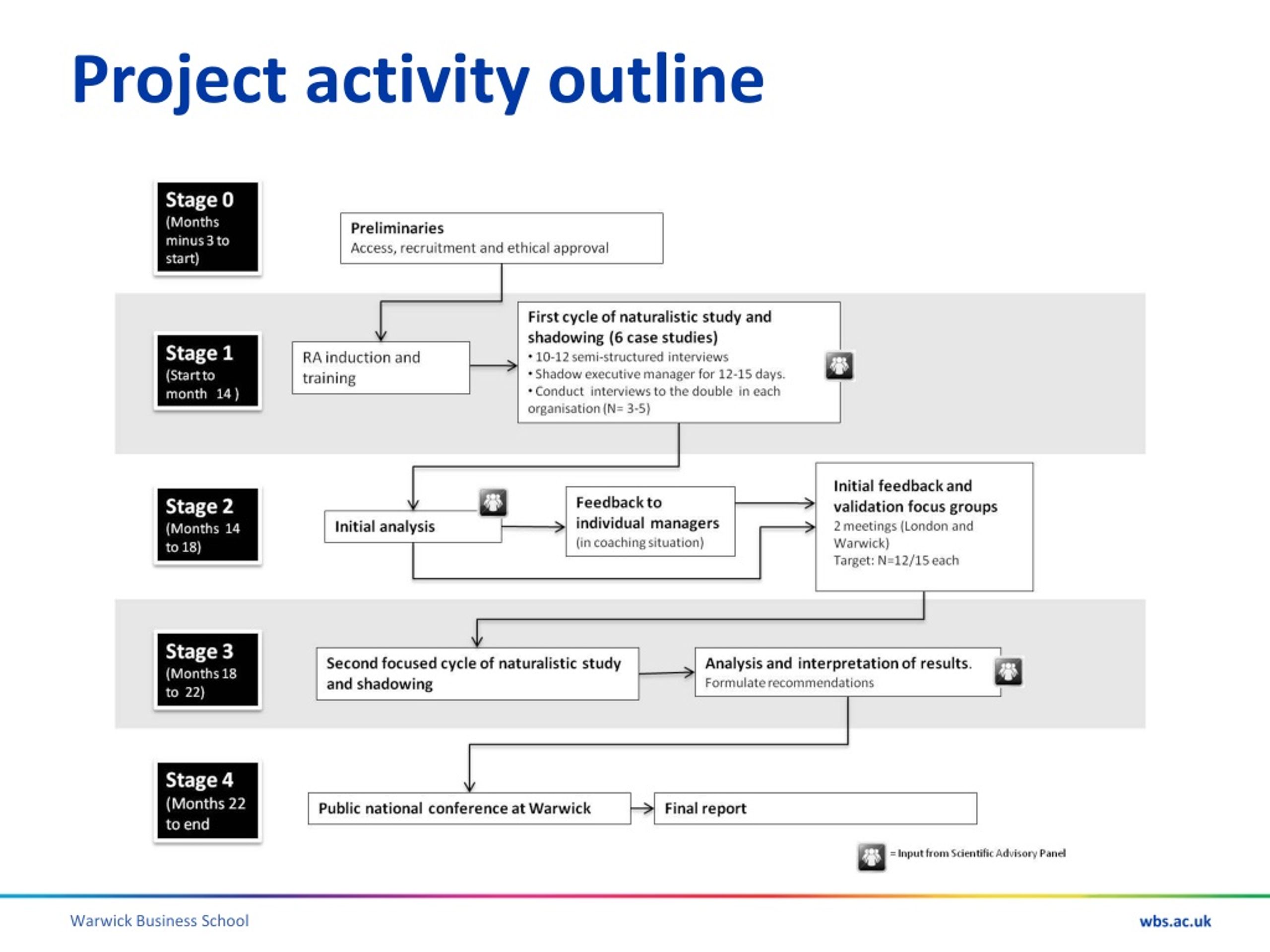 Project activity outline

Stage 0
(Months minus 3 to start)

Preliminaries
Access, recruitment and ethical approval

Stage 1
(Start to month 14 )

RA induction and training

First cycle of naturalistic study and shadowing (6 case studies)
• 10-12 semi-structured interviews
• Shadow executive manager for 12-15 days.
• Conduct interviews to the double in each organisation (N= 3-5)

Stage 2
(Months 14 to 18)

Initial analysis

Feedback to individual managers
(in coaching situation)

Initial feedback and validation focus groups
2 meetings (London and Warwick)
Target: N=12/15 each

Stage 3
(Months 18 to 22)

Second focused cycle of naturalistic study and shadowing

Analysis and interpretation of results.
Formulate recommendations

Stage 4
(Months 22 to end

Public national conference at Warwick

Final report

= Input from Scientific Advisory Panel

Warwick Business School

wbs.ac.uk